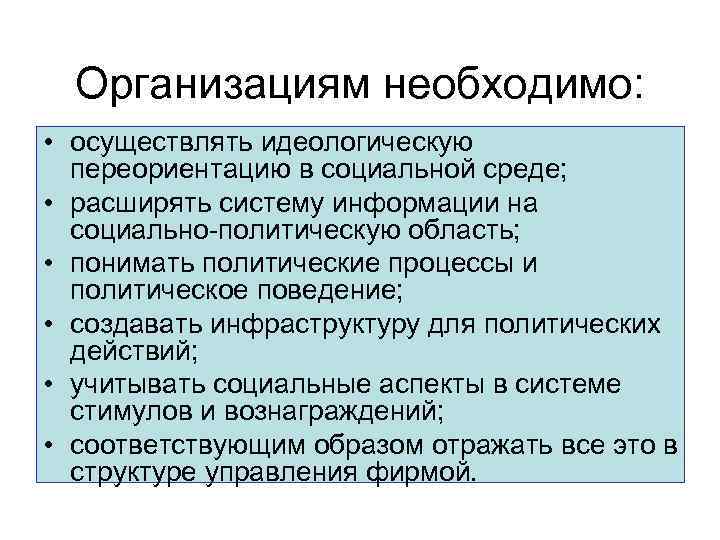 Организациям необходимо:

• осуществлять идеологическую переориентацию в социальной среде;
• расширять систему информации на социально-политическую область;
• понимать политические процессы и политическое поведение;
• создавать инфраструктуру для политических действий;
• учитывать социальные аспекты в системе стимулов и вознаграждений;
• соответствующим образом отражать все это в структуре управления фирмой.